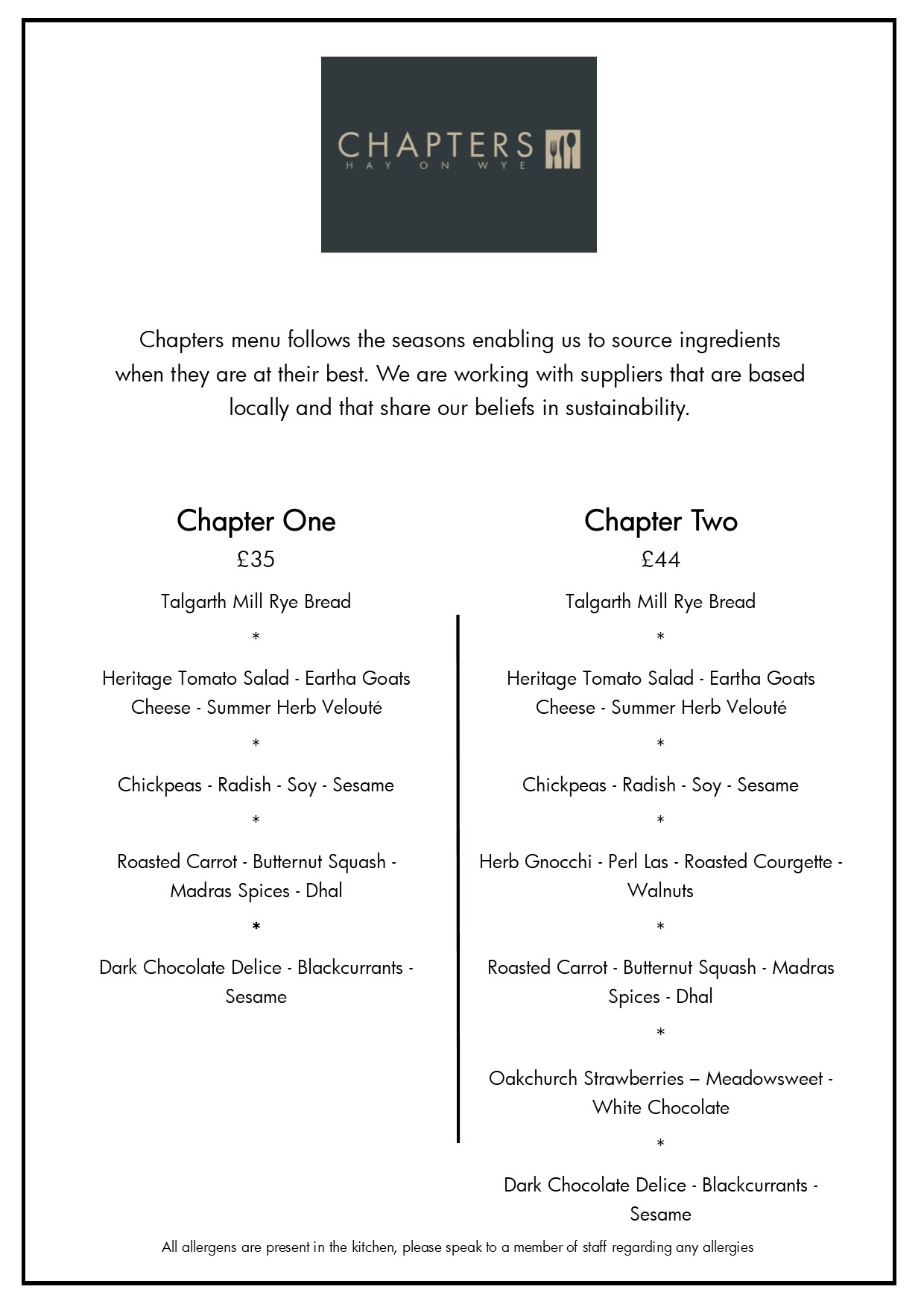 CHAPTERS
HAY ON WYE

Chapters menu follows the seasons enabling us to source ingredients when they are at their best. We are working with suppliers that are based locally and that share our beliefs in sustainability.

Chapter One
£35

Talgarth Mill Rye Bread

*

Heritage Tomato Salad - Eartha Goats Cheese - Summer Herb Velouté

*

Chickpeas - Radish - Soy - Sesame

*

Roasted Carrot - Butternut Squash - Madras Spices - Dhal

*

Dark Chocolate Delice - Blackcurrants - Sesame

Chapter Two
£44

Talgarth Mill Rye Bread

*

Heritage Tomato Salad - Eartha Goats Cheese - Summer Herb Velouté

*

Chickpeas - Radish - Soy - Sesame

*

Herb Gnocchi - Perl Las - Roasted Courgette - Walnuts

*

Roasted Carrot - Butternut Squash - Madras Spices - Dhal

*

Oakchurch Strawberries – Meadowsweet - White Chocolate

*

Dark Chocolate Delice - Blackcurrants - Sesame

All allergens are present in the kitchen, please speak to a member of staff regarding any allergies